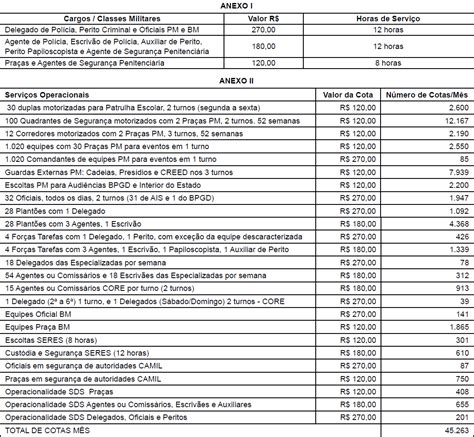 ANEXO I

| Cargos / Classes Militares | Valor R$ | Horas de Serviço |
|---|---|---|
| Delegado de Polícia, Perito Criminal e Oficiais PM e BM | 270,00 | 12 horas |
| Agente de Polícia, Escrivão de Polícia, Auxiliar de Perito, Perito Papiloscopista e Agente de Segurança Penitenciária | 180,00 | 12 horas |
| Praças e Agentes de Segurança Penitenciária | 120,00 | 8 horas |

ANEXO II

| Serviços Operacionais | Valor da Cota | Número de Cotas/Mês |
|---|---|---|
| 30 duplas motorizadas para Patrulha Escolar, 2 turnos (segunda a sexta) | R$ 120,00 | 2.600 |
| 100 Quadrantes de Segurança motorizados com 2 Praças PM, 2 turnos, 52 semanas | R$ 120,00 | 12.167 |
| 12 Corredores motorizados com 2 Praças PM, 3 turnos, 52 semanas | R$ 120,00 | 2.190 |
| 1.020 equipes com 30 Praças PM para eventos em 1 turno | R$ 120,00 | 2.550 |
| 1.020 Comandantes de equipes PM para eventos em 1 turno | R$ 270,00 | 85 |
| Guardas Externas PM: Cadeias, Presídios e CREED nos 3 turnos | R$ 120,00 | 7.939 |
| Escoltas PM para Audiências BPGD e Interior do Estado | R$ 120,00 | 2.200 |
| 32 Oficiais, todos os dias, 2 turnos (31 de AIS e 1 do BPGD) | R$ 270,00 | 1.947 |
| 28 Plantões com 1 Delegado | R$ 270,00 | 1.092 |
| 28 Plantões com 3 Agentes, 1 Escrivão | R$ 180,00 | 4.368 |
| 4 Forças Tarefas com 1 Delegado, 1 Perito, com exceção da equipe descaracterizada | R$ 270,00 | 426 |
| 4 Forças Tarefas com 3 Agentes, 1 Escrivão, 1 Papiloscopista, 1 Auxiliar de Perito | R$ 180,00 | 1.339 |
| 18 Delegados das Especializadas por semana | R$ 270,00 | 78 |
| 54 Agentes ou Comissários e 18 Escrivães das Especializadas por semana | R$ 180,00 | 312 |
| 15 Agentes ou Comissários CORE por turno (2 turnos) | R$ 180,00 | 913 |
| 1 Delegado (2ª a 6ª) 1 turno, e 1 Delegados (Sábado/Domingo) 2 turnos - CORE | R$ 270,00 | 39 |
| Equipes Oficial BM | R$ 270,00 | 141 |
| Equipes Praça BM | R$ 120,00 | 1.865 |
| Escoltas SERES (8 horas) | R$ 120,00 | 301 |
| Custodia e Segurança SERES (12 horas) | R$ 180,00 | 610 |
| Oficiais em segurança de autoridades CAMIL | R$ 270,00 | 87 |
| Praças em segurança de autoridades CAMIL | R$ 120,00 | 750 |
| Operacionalidade SDS Praças | R$ 120,00 | 408 |
| Operacionalidade SDS Agentes ou Comissários, Escrivães e Auxiliares | R$ 180,00 | 655 |
| Operacionalidade SDS Delegados, Oficiais e Peritos | R$ 270,00 | 201 |
| TOTAL DE COTAS MÊS | | 45.263 |